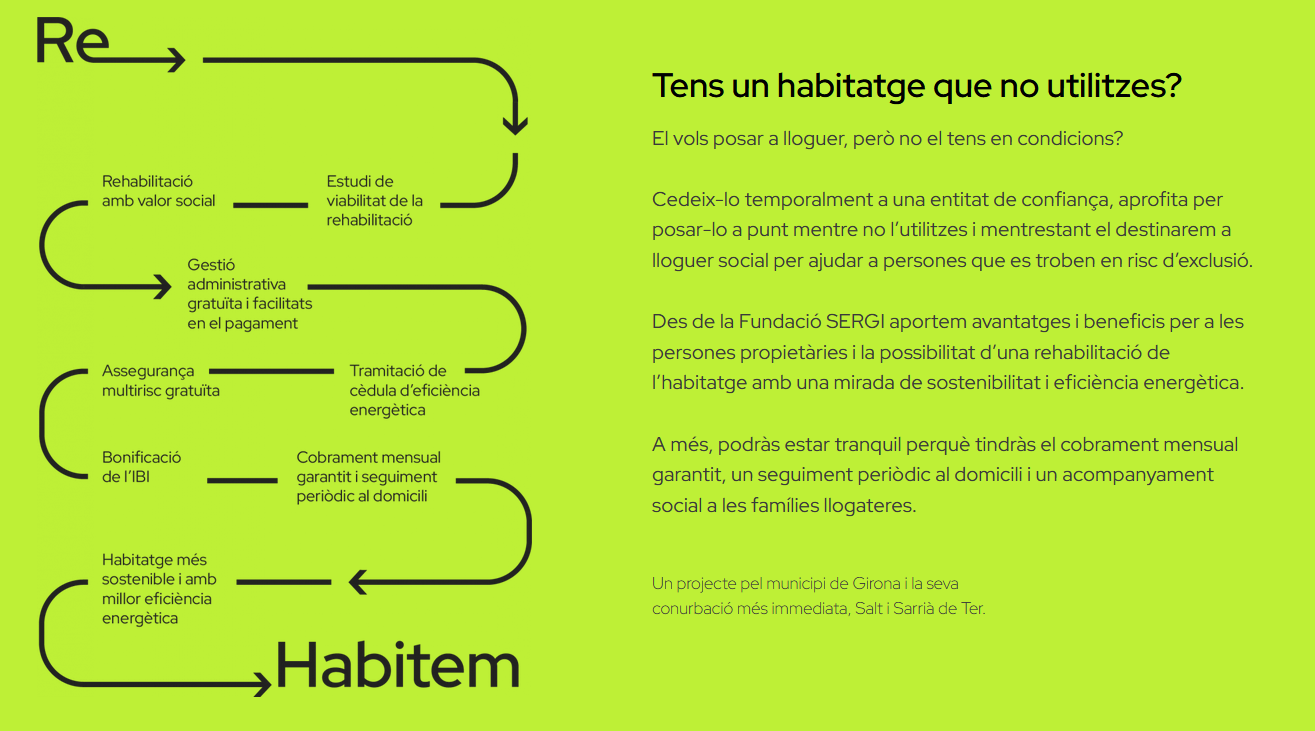 Re

Estudi de viabilitat de la rehabilitació

Rehabilitació amb valor social

Gestió administrativa gratuïta i facilitats en el pagament

Tramitació de cèdula d'eficiència energètica

Assegurança multirisc gratuïta

Bonificació de l'IBI

Cobrament mensual garantit i seguiment periòdic al domicili

Habitatge més sostenible i amb millor eficiència energètica

Habitem

Tens un habitatge que no utilitzes?

El vols posar a lloguer, però no el tens en condicions?

Cedeix-lo temporalment a una entitat de confiança, aprofita per posar-lo a punt mentre no l'utilitzes i mentrestant el destinarem a lloguer social per ajudar a persones que es troben en risc d'exclusió.

Des de la Fundació SERGI aportem avantatges i beneficis per a les persones propietàries i la possibilitat d'una rehabilitació de l'habitatge amb una mirada de sostenibilitat i eficiència energètica.

A més, podràs estar tranquil perquè tindràs el cobrament mensual garantit, un seguiment periòdic al domicili i un acompanyament social a les famílies llogateres.

Un projecte pel municipi de Girona i la seva conurbació més immediata, Salt i Sarrià de Ter.